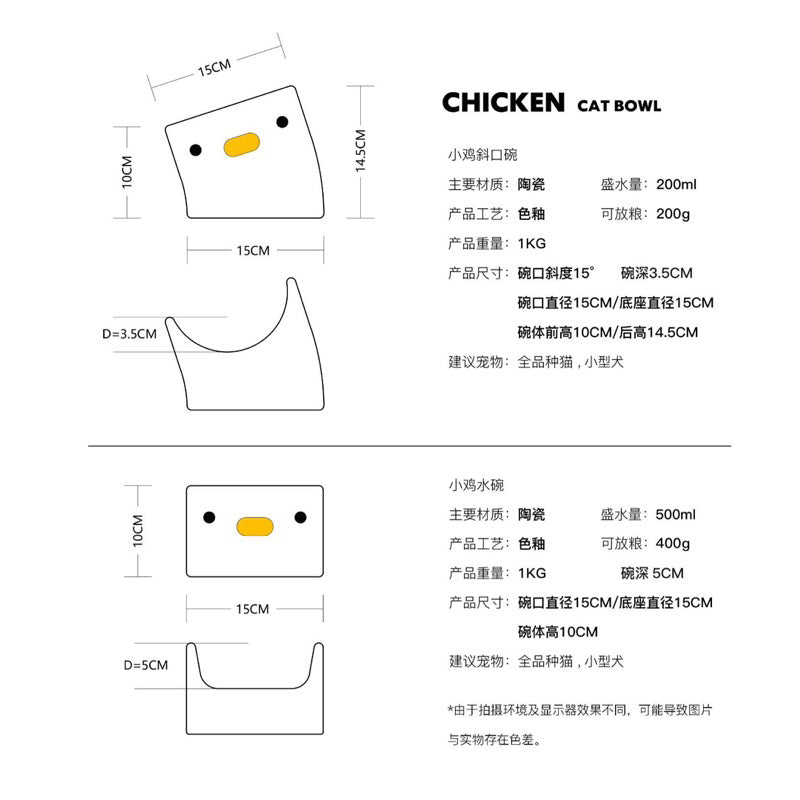 15CM

10CM

14.5CM

15CM

D=3.5CM

CHICKEN CAT BOWL

小鸡斜口碗

主要材质：陶瓷　　盛水量：200ml

产品工艺：色釉　　可放粮：200g

产品重量：1KG

产品尺寸：碗口斜度15°　　碗深3.5CM

碗口直径15CM/底座直径15CM

碗体前高10CM/后高14.5CM

建议宠物：全品种猫，小型犬

10CM

15CM

D=5CM

小鸡水碗

主要材质：陶瓷　　盛水量：500ml

产品工艺：色釉　　可放粮：400g

产品重量：1KG　　碗深 5CM

产品尺寸：碗口直径15CM/底座直径15CM

碗体高10CM

建议宠物：全品种猫，小型犬

*由于拍摄环境及显示器效果不同，可能导致图片与实物存在色差。